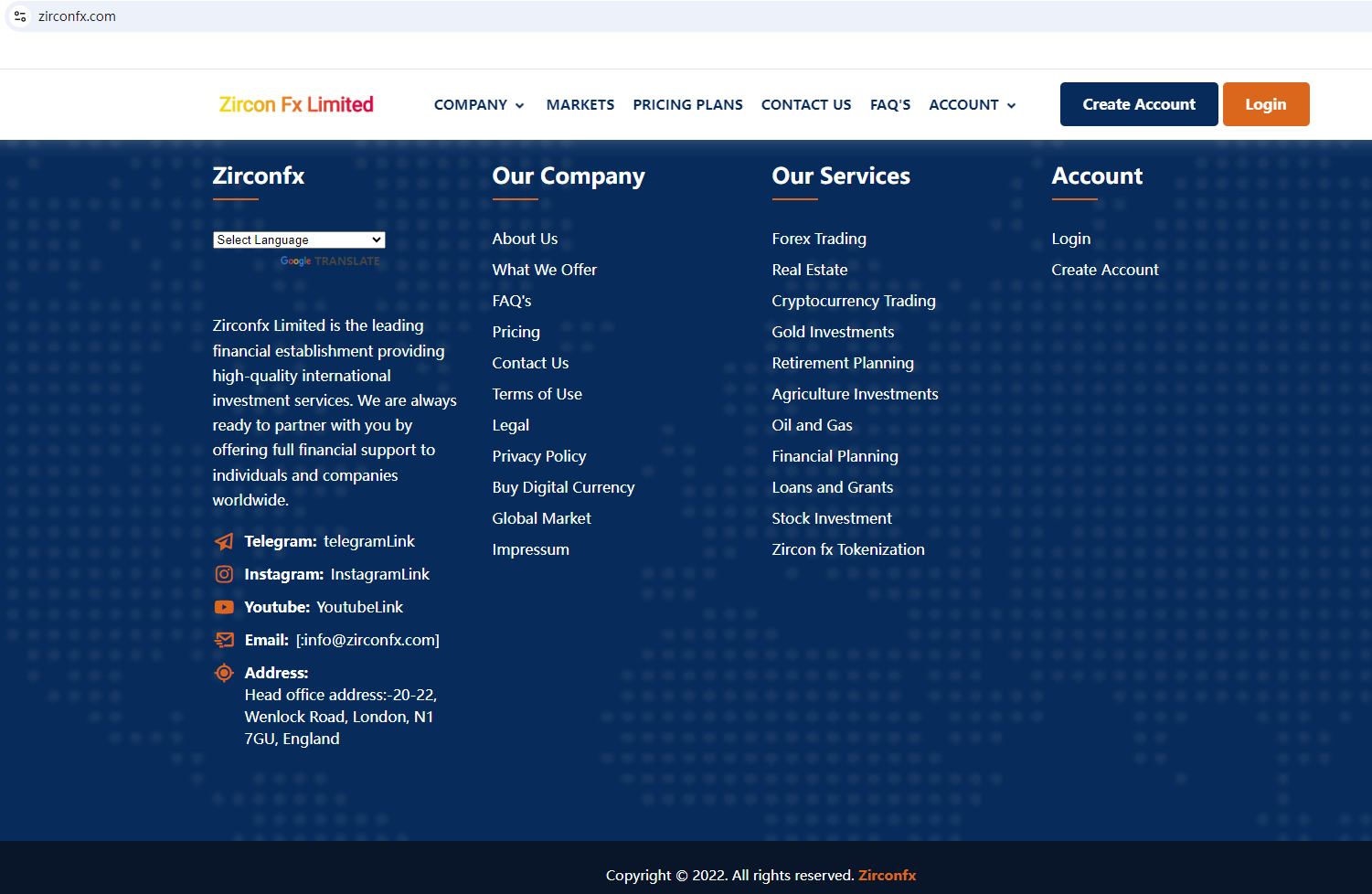 zirconfx.com

Zircon Fx Limited

COMPANY MARKETS PRICING PLANS CONTACT US FAQ'S ACCOUNT

Create Account Login

Zirconfx

Select Language
Google TRANSLATE

Zirconfx Limited is the leading financial establishment providing high-quality international investment services. We are always ready to partner with you by offering full financial support to individuals and companies worldwide.

Telegram: telegramLink
Instagram: InstagramLink
Youtube: YoutubeLink
Email: [:info@zirconfx.com]
Address:
Head office address:-20-22, Wenlock Road, London, N1 7GU, England

Our Company

About Us
What We Offer
FAQ's
Pricing
Contact Us
Terms of Use
Legal
Privacy Policy
Buy Digital Currency
Global Market
Impressum

Our Services

Forex Trading
Real Estate
Cryptocurrency Trading
Gold Investments
Retirement Planning
Agriculture Investments
Oil and Gas
Financial Planning
Loans and Grants
Stock Investment
Zircon fx Tokenization

Account

Login
Create Account

Copyright © 2022. All rights reserved. Zirconfx